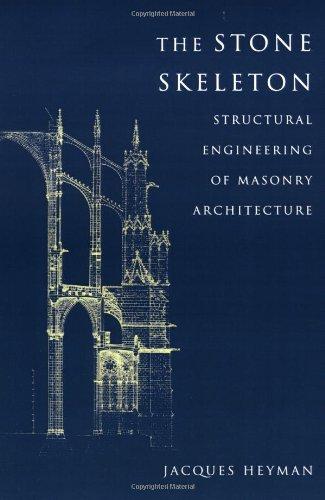 THE STONE SKELETON

STRUCTURAL ENGINEERING OF MASONRY ARCHITECTURE

JACQUES HEYMAN